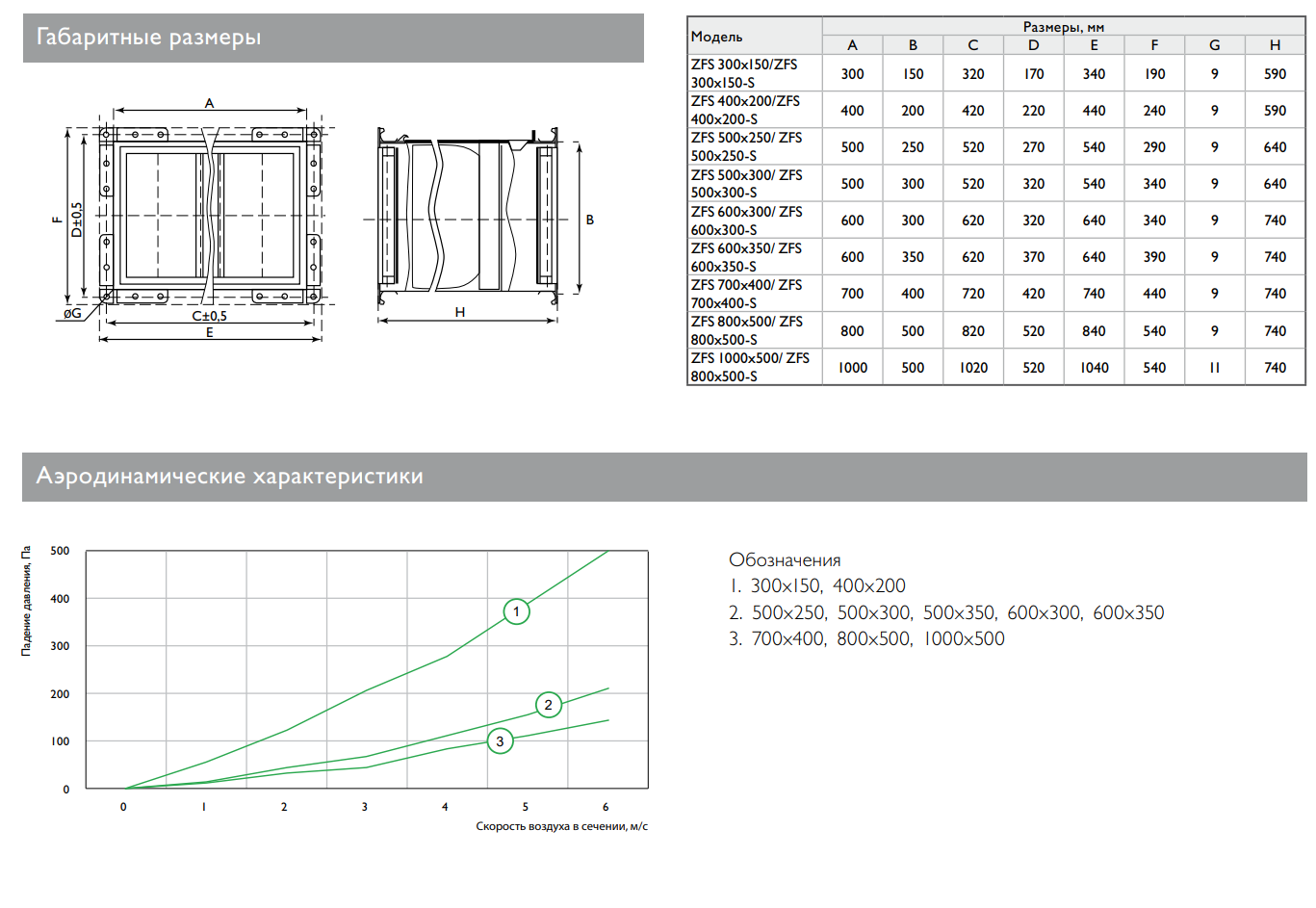 Габаритные размеры

A
F
D±0,5
øG
C±0,5
E
B
H

| Модель | Размеры, мм | | | | | | | |
|---|---|---|---|---|---|---|---|---|
| | A | B | C | D | E | F | G | H |
| ZFS 300x150/ZFS 300x150-S | 300 | 150 | 320 | 170 | 340 | 190 | 9 | 590 |
| ZFS 400x200/ZFS 400x200-S | 400 | 200 | 420 | 220 | 440 | 240 | 9 | 590 |
| ZFS 500x250/ ZFS 500x250-S | 500 | 250 | 520 | 270 | 540 | 290 | 9 | 640 |
| ZFS 500x300/ ZFS 500x300-S | 500 | 300 | 520 | 320 | 540 | 340 | 9 | 640 |
| ZFS 600x300/ ZFS 600x300-S | 600 | 300 | 620 | 320 | 640 | 340 | 9 | 740 |
| ZFS 600x350/ ZFS 600x350-S | 600 | 350 | 620 | 370 | 640 | 390 | 9 | 740 |
| ZFS 700x400/ ZFS 700x400-S | 700 | 400 | 720 | 420 | 740 | 440 | 9 | 740 |
| ZFS 800x500/ ZFS 800x500-S | 800 | 500 | 820 | 520 | 840 | 540 | 9 | 740 |
| ZFS 1000x500/ ZFS 800x500-S | 1000 | 500 | 1020 | 520 | 1040 | 540 | 11 | 740 |

Аэродинамические характеристики

Падение давления, Па
500
400
300
200
100
0
0 1 2 3 4 5 6
Скорость воздуха в сечении, м/с
1
2
3

Обозначения
1. 300x150, 400x200
2. 500x250, 500x300, 500x350, 600x300, 600x350
3. 700x400, 800x500, 1000x500